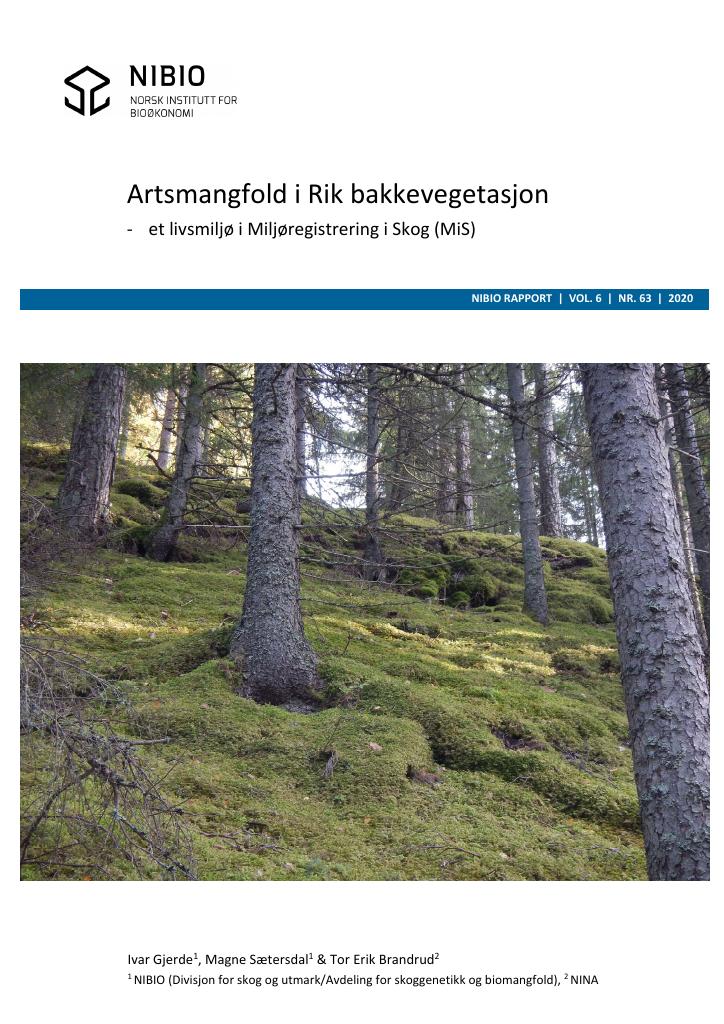 NIBIO
NORSK INSTITUTT FOR
BIOØKONOMI

Artsmangfold i Rik bakkevegetasjon
- et livsmiljø i Miljøregistrering i Skog (MiS)

NIBIO RAPPORT | VOL. 6 | NR. 63 | 2020

Ivar Gjerde$^{1}$, Magne Sætersdal$^{1}$ & Tor Erik Brandrud$^{2}$
$^{1}$ NIBIO (Divisjon for skog og utmark/Avdeling for skoggenetikk og biomangfold), $^{2}$ NINA